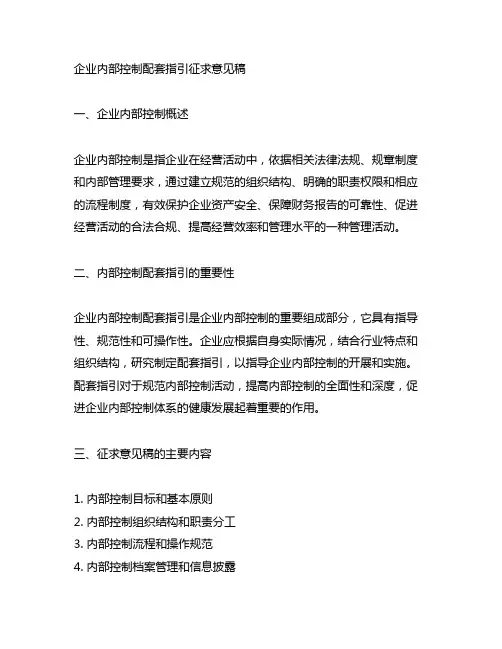 企业内部控制配套指引征求意见稿

一、企业内部控制概述

企业内部控制是指企业在经营活动中，依据相关法律法规、规章制度和内部管理要求，通过建立规范的组织结构、明确的职责权限和相应的流程制度，有效保护企业资产安全、保障财务报告的可靠性、促进经营活动的合法合规、提高经营效率和管理水平的一种管理活动。

二、内部控制配套指引的重要性

企业内部控制配套指引是企业内部控制的重要组成部分，它具有指导性、规范性和可操作性。企业应根据自身实际情况，结合行业特点和组织结构，研究制定配套指引，以指导企业内部控制的开展和实施。配套指引对于规范内部控制活动，提高内部控制的全面性和深度，促进企业内部控制体系的健康发展起着重要的作用。

三、征求意见稿的主要内容

1. 内部控制目标和基本原则
2. 内部控制组织结构和职责分工
3. 内部控制流程和操作规范
4. 内部控制档案管理和信息披露